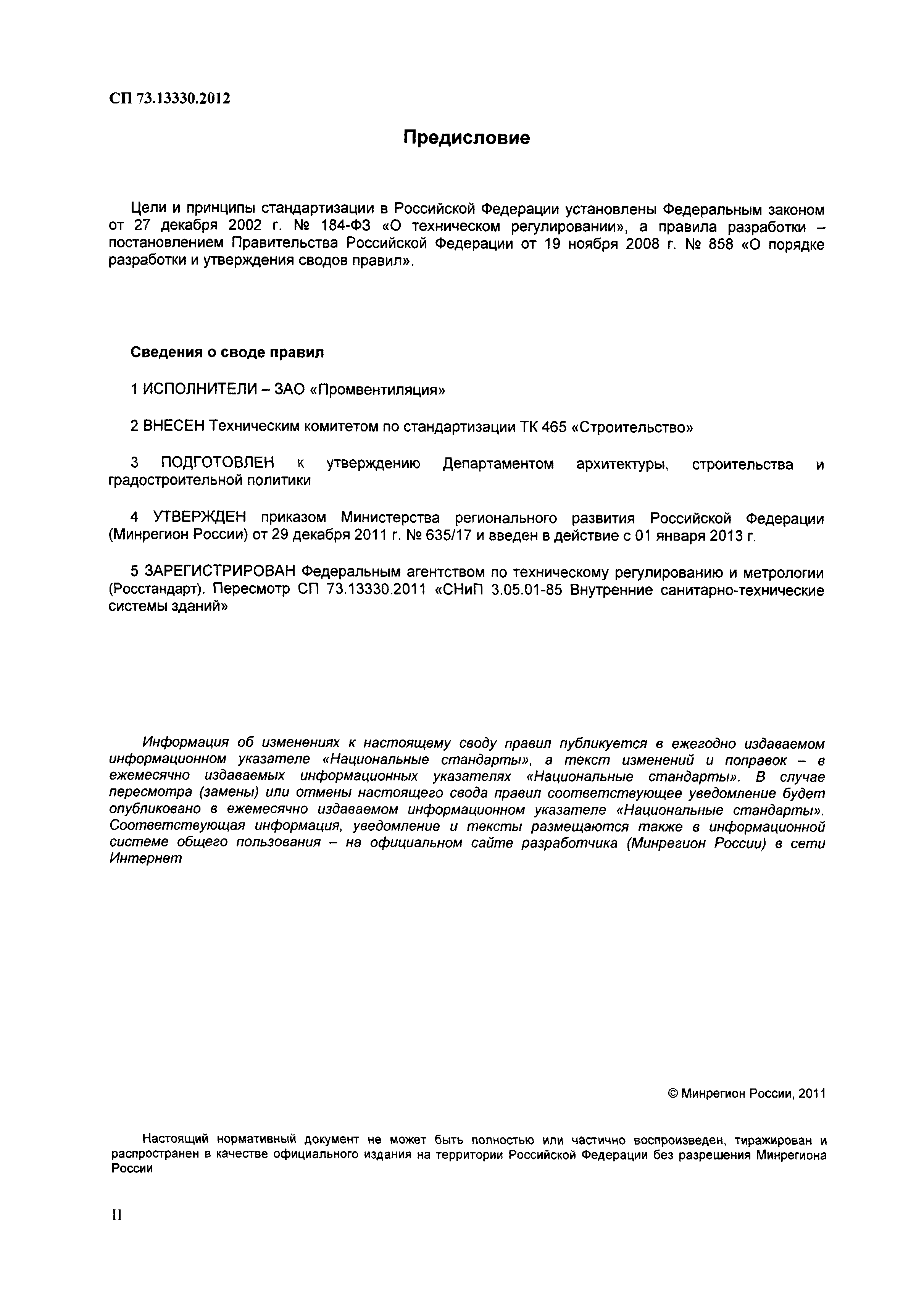 СП 73.13330.2012

Предисловие

Цели и принципы стандартизации в Российской Федерации установлены Федеральным законом от 27 декабря 2002 г. № 184-ФЗ «О техническом регулировании», а правила разработки – постановлением Правительства Российской Федерации от 19 ноября 2008 г. № 858 «О порядке разработки и утверждения сводов правил».

Сведения о своде правил

1 ИСПОЛНИТЕЛИ – ЗАО «Промвентиляция»

2 ВНЕСЕН Техническим комитетом по стандартизации ТК 465 «Строительство»

3 ПОДГОТОВЛЕН к утверждению Департаментом архитектуры, строительства и градостроительной политики

4 УТВЕРЖДЕН приказом Министерства регионального развития Российской Федерации (Минрегион России) от 29 декабря 2011 г. № 635/17 и введен в действие с 01 января 2013 г.

5 ЗАРЕГИСТРИРОВАН Федеральным агентством по техническому регулированию и метрологии (Росстандарт). Пересмотр СП 73.13330.2011 «СНиП 3.05.01-85 Внутренние санитарно-технические системы зданий»

Информация об изменениях к настоящему своду правил публикуется в ежегодно издаваемом информационном указателе «Национальные стандарты», а текст изменений и поправок – в ежемесячно издаваемых информационных указателях «Национальные стандарты». В случае пересмотра (замены) или отмены настоящего свода правил соответствующее уведомление будет опубликовано в ежемесячно издаваемом информационном указателе «Национальные стандарты». Соответствующая информация, уведомление и тексты размещаются также в информационной системе общего пользования – на официальном сайте разработчика (Минрегион России) в сети Интернет

© Минрегион России, 2011

Настоящий нормативный документ не может быть полностью или частично воспроизведен, тиражирован и распространен в качестве официального издания на территории Российской Федерации без разрешения Минрегиона России

II